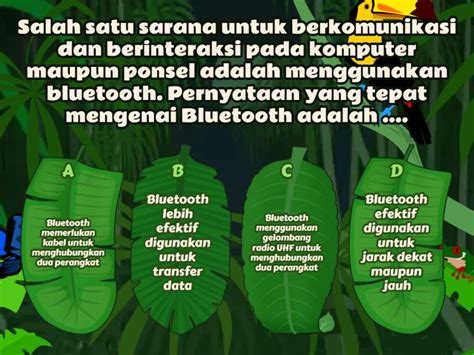 Salah satu sarana untuk berkomunikasi dan berinteraksi pada komputer maupun ponsel adalah menggunakan bluetooth. Pernyataan yang tepat mengenai Bluetooth adalah ....

A

Bluetooth memerlukan kabel untuk menghubungkan dua perangkat

B

Bluetooth lebih efektif digunakan untuk transfer data

C

Bluetooth menggunakan gelombang radio UHF untuk menghubungkan dua perangkat

D

Bluetooth efektif digunakan untuk jarak dekat maupun jauh